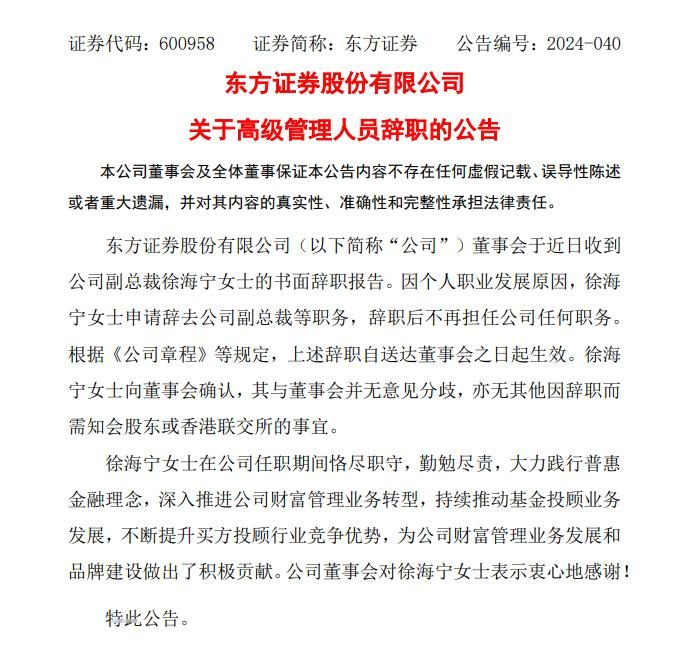 证券代码：600958　　证券简称：东方证券　　公告编号：2024-040

东方证券股份有限公司

关于高级管理人员辞职的公告

本公司董事会及全体董事保证本公告内容不存在任何虚假记载、误导性陈述或者重大遗漏，并对其内容的真实性、准确性和完整性承担法律责任。

东方证券股份有限公司（以下简称“公司”）董事会于近日收到公司副总裁徐海宁女士的书面辞职报告。因个人职业发展原因，徐海宁女士申请辞去公司副总裁等职务，辞职后不再担任公司任何职务。根据《公司章程》等规定，上述辞职自送达董事会之日起生效。徐海宁女士向董事会确认，其与董事会并无意见分歧，亦无其他因辞职而需知会股东或香港联交所的事宜。

徐海宁女士在公司任职期间恪尽职守，勤勉尽责，大力践行普惠金融理念，深入推进公司财富管理业务转型，持续推动基金投顾业务发展，不断提升买方投顾行业竞争优势，为公司财富管理业务发展和品牌建设做出了积极贡献。公司董事会对徐海宁女士表示衷心地感谢！

特此公告。